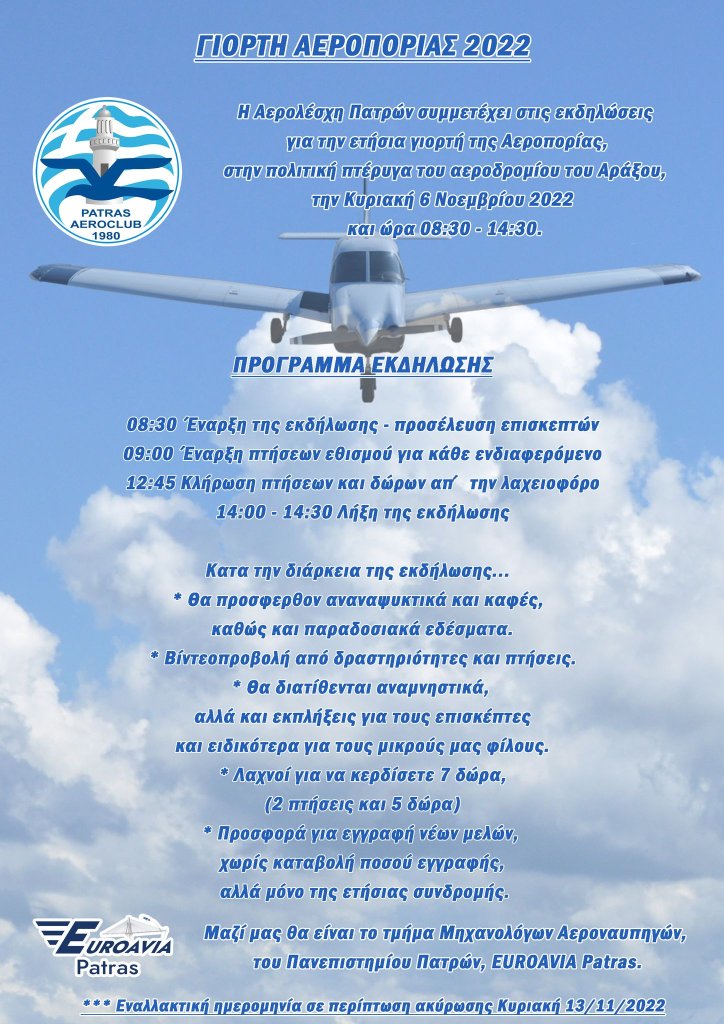 ΓΙΟΡΤΗ ΑΕΡΟΠΟΡΙΑΣ 2022

PATRAS AEROCLUB 1980

Η Αερολέσχη Πατρών συμμετέχει στις εκδηλώσεις για την ετήσια γιορτή της Αεροπορίας, στην πολιτική πτέρυγα του αεροδρομίου του Αράξου, την Κυριακή 6 Νοεμβρίου 2022 και ώρα 08:30 - 14:30.

ΠΡΟΓΡΑΜΜΑ ΕΚΔΗΛΩΣΗΣ

08:30 Έναρξη της εκδήλωσης - προσέλευση επισκεπτών
09:00 Έναρξη πτήσεων εθισμού για κάθε ενδιαφερόμενο
12:45 Κλήρωση πτήσεων και δώρων απ' την λαχειοφόρο
14:00 - 14:30 Λήξη της εκδήλωσης

Κατα την διάρκεια της εκδήλωσης...
* Θα προσφερθον αναναψυκτικά και καφές, καθώς και παραδοσιακά εδέσματα.
* Βίντεοπροβολή από δραστηριότητες και πτήσεις.
* Θα διατίθενται αναμνηστικά, αλλά και εκπλήξεις για τους επισκέπτες και ειδικότερα για τους μικρούς μας φίλους.
* Λαχνοί για να κερδίσετε 7 δώρα, (2 πτήσεις και 5 δώρα)
* Προσφορά για εγγραφή νέων μελών, χωρίς καταβολή ποσού εγγραφής, αλλά μόνο της ετήσιας συνδρομής.

EUROAVIA Patras

Μαζί μας θα είναι το τμήμα Μηχανολόγων Αεροναυπηγών, του Πανεπιστημίου Πατρών, EUROAVIA Patras.

*** Εναλλακτική ημερομηνία σε περίπτωση ακύρωσης Κυριακή 13/11/2022